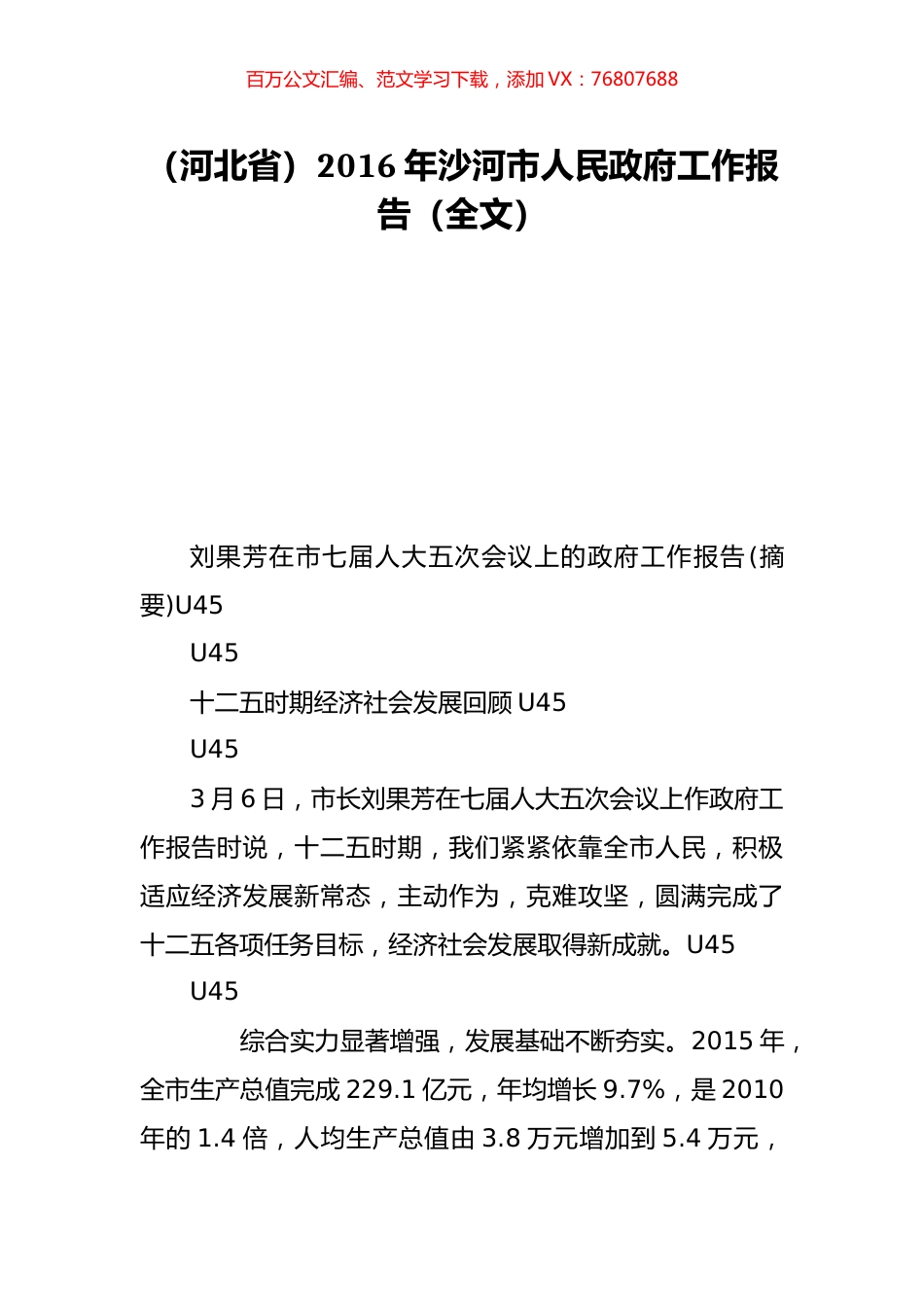 百万公文汇编、范文学习下载，添加 VX：76807688

（河北省）2016 年沙河市人民政府工作报告（全文）

刘果芳在市七届人大五次会议上的政府工作报告(摘要)U45

U45

十二五时期经济社会发展回顾 U45

U45

3 月 6 日，市长刘果芳在七届人大五次会议上作政府工作报告时说，十二五时期，我们紧紧依靠全市人民，积极适应经济发展新常态，主动作为，克难攻坚，圆满完成了十二五各项任务目标，经济社会发展取得新成就。U45

U45

综合实力显著增强，发展基础不断夯实。2015 年，全市生产总值完成 229.1 亿元，年均增长 9.7%，是 2010 年的 1.4 倍，人均生产总值由 3.8 万元增加到 5.4 万元，